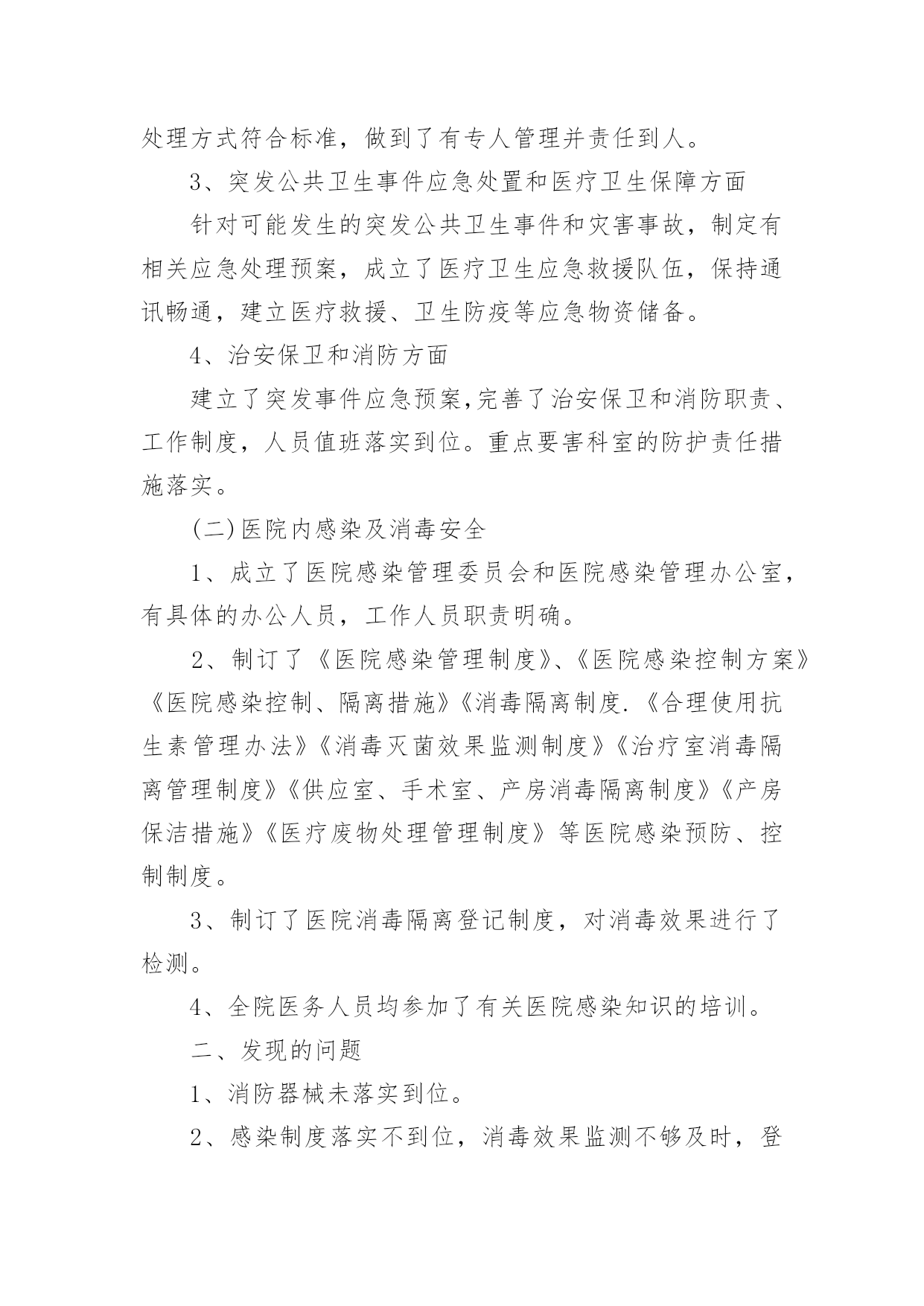 处理方式符合标准，做到了有专人管理并责任到人。

3、突发公共卫生事件应急处置和医疗卫生保障方面

针对可能发生的突发公共卫生事件和灾害事故，制定有相关应急处理预案，成立了医疗卫生应急救援队伍，保持通讯畅通，建立医疗救援、卫生防疫等应急物资储备。

4、治安保卫和消防方面

建立了突发事件应急预案，完善了治安保卫和消防职责、工作制度，人员值班落实到位。重点要害科室的防护责任措施落实。

(二)医院内感染及消毒安全

1、成立了医院感染管理委员会和医院感染管理办公室，有具体的办公人员，工作人员职责明确。

2、制订了《医院感染管理制度》、《医院感染控制方案》《医院感染控制、隔离措施》《消毒隔离制度.《合理使用抗生素管理办法》《消毒灭菌效果监测制度》《治疗室消毒隔离管理制度》《供应室、手术室、产房消毒隔离制度》《产房保洁措施》《医疗废物处理管理制度》等医院感染预防、控制制度。

3、制订了医院消毒隔离登记制度，对消毒效果进行了检测。

4、全院医务人员均参加了有关医院感染知识的培训。

二、发现的问题

1、消防器械未落实到位。

2、感染制度落实不到位，消毒效果监测不够及时，登